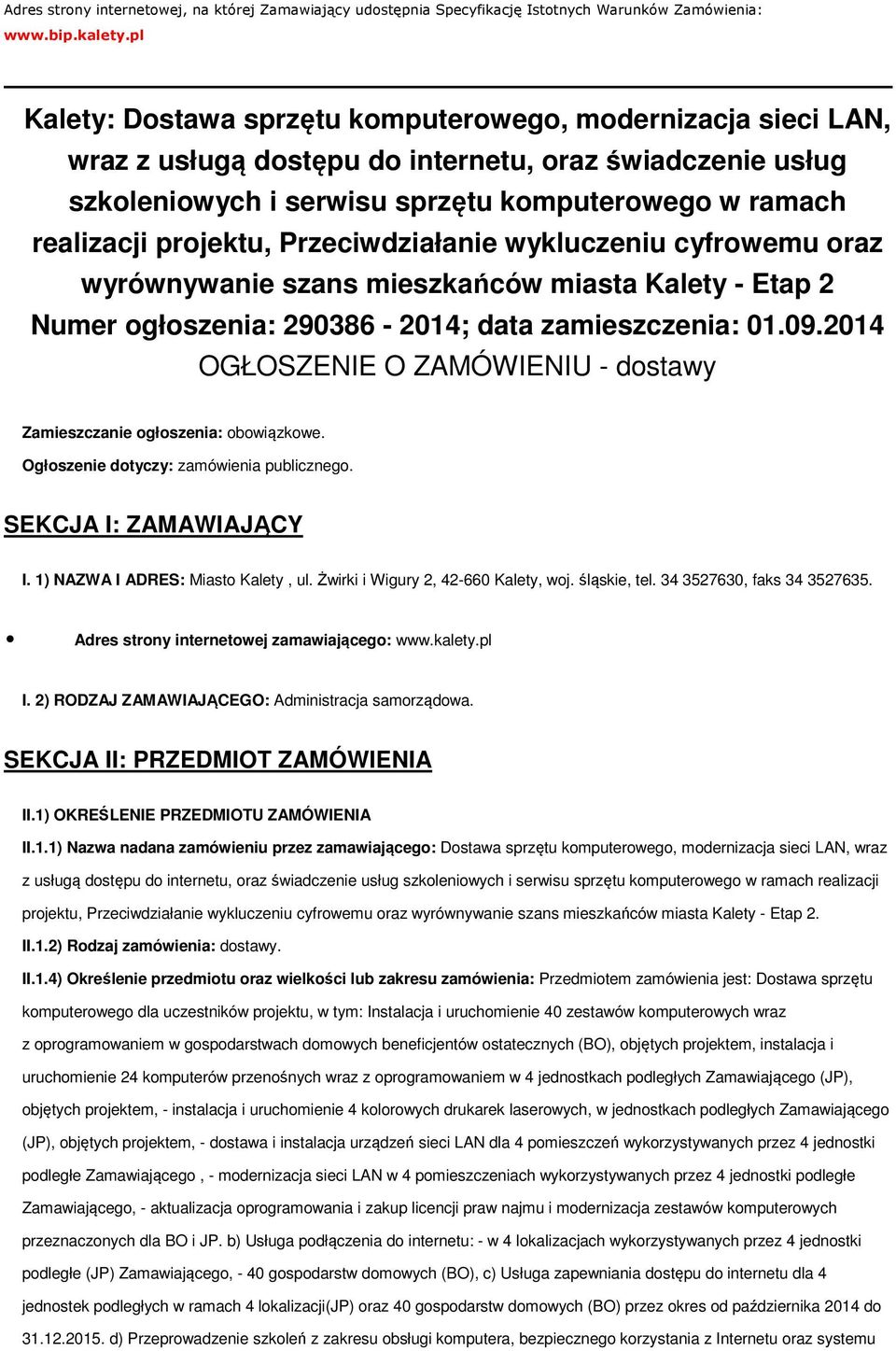 Adres strony internetowej, na której Zamawiający udostępnia Specyfikację Istotnych Warunków Zamówienia: www.bip.kalety.pl

Kalety: Dostawa sprzętu komputerowego, modernizacja sieci LAN, wraz z usługą dostępu do internetu, oraz świadczenie usług szkoleniowych i serwisu sprzętu komputerowego w ramach realizacji projektu, Przeciwdziałanie wykluczeniu cyfrowemu oraz wyrównywanie szans mieszkańców miasta Kalety - Etap 2
Numer ogłoszenia: 290386 - 2014; data zamieszczenia: 01.09.2014
OGŁOSZENIE O ZAMÓWIENIU - dostawy

Zamieszczanie ogłoszenia: obowiązkowe.

Ogłoszenie dotyczy: zamówienia publicznego.

SEKCJA I: ZAMAWIAJĄCY

I. 1) NAZWA I ADRES: Miasto Kalety , ul. Żwirki i Wigury 2, 42-660 Kalety, woj. śląskie, tel. 34 3527630, faks 34 3527635.

Adres strony internetowej zamawiającego: www.kalety.pl

I. 2) RODZAJ ZAMAWIAJĄCEGO: Administracja samorządowa.

SEKCJA II: PRZEDMIOT ZAMÓWIENIA

II.1) OKREŚLENIE PRZEDMIOTU ZAMÓWIENIA

II.1.1) Nazwa nadana zamówieniu przez zamawiającego: Dostawa sprzętu komputerowego, modernizacja sieci LAN, wraz z usługą dostępu do internetu, oraz świadczenie usług szkoleniowych i serwisu sprzętu komputerowego w ramach realizacji projektu, Przeciwdziałanie wykluczeniu cyfrowemu oraz wyrównywanie szans mieszkańców miasta Kalety - Etap 2.

II.1.2) Rodzaj zamówienia: dostawy.

II.1.4) Określenie przedmiotu oraz wielkości lub zakresu zamówienia: Przedmiotem zamówienia jest: Dostawa sprzętu komputerowego dla uczestników projektu, w tym: Instalacja i uruchomienie 40 zestawów komputerowych wraz z oprogramowaniem w gospodarstwach domowych beneficjentów ostatecznych (BO), objętych projektem, instalacja i uruchomienie 24 komputerów przenośnych wraz z oprogramowaniem w 4 jednostkach podległych Zamawiającego (JP), objętych projektem, - instalacja i uruchomienie 4 kolorowych drukarek laserowych, w jednostkach podległych Zamawiającego (JP), objętych projektem, - dostawa i instalacja urządzeń sieci LAN dla 4 pomieszczeń wykorzystywanych przez 4 jednostki podległe Zamawiającego , - modernizacja sieci LAN w 4 pomieszczeniach wykorzystywanych przez 4 jednostki podległe Zamawiającego, - aktualizacja oprogramowania i zakup licencji praw najmu i modernizacja zestawów komputerowych przeznaczonych dla BO i JP. b) Usługa podłączenia do internetu: - w 4 lokalizacjach wykorzystywanych przez 4 jednostki podległe (JP) Zamawiającego, - 40 gospodarstw domowych (BO), c) Usługa zapewniania dostępu do internetu dla 4 jednostek podległych w ramach 4 lokalizacji(JP) oraz 40 gospodarstw domowych (BO) przez okres od października 2014 do 31.12.2015. d) Przeprowadzenie szkoleń z zakresu obsługi komputera, bezpiecznego korzystania z Internetu oraz systemu